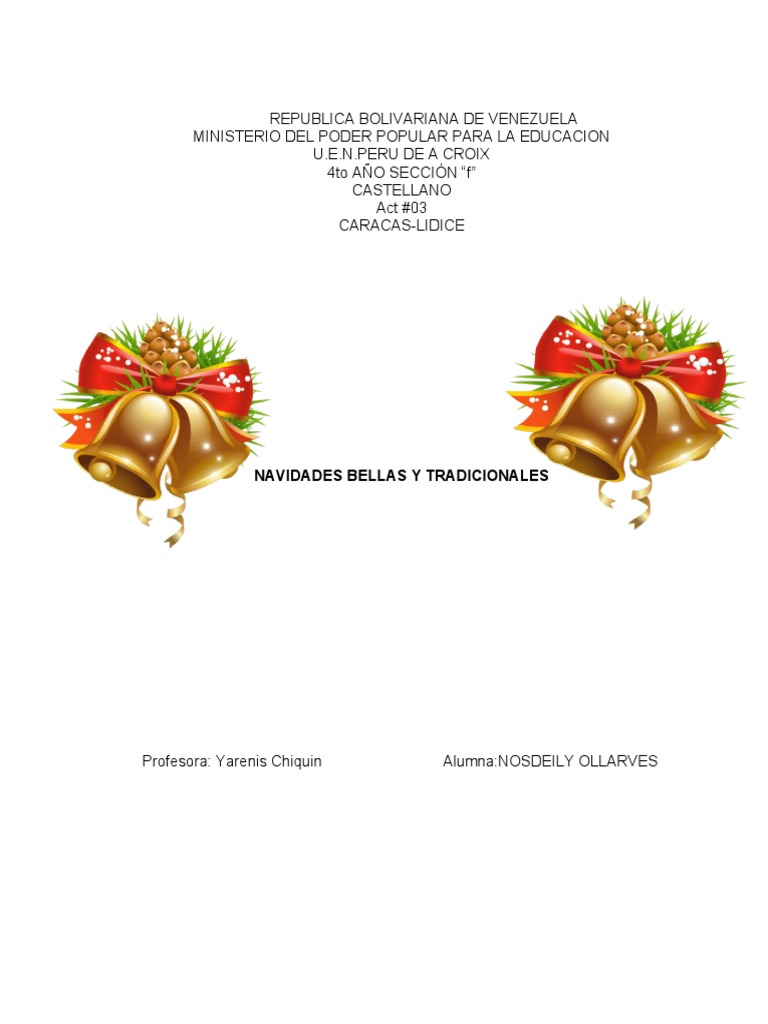 REPUBLICA BOLIVARIANA DE VENEZUELA
MINISTERIO DEL PODER POPULAR PARA LA EDUCACION
U.E.N.PERU DE A CROIX
4to AÑO SECCIÓN "f"
CASTELLANO
Act #03
CARACAS-LIDICE

NAVIDADES BELLAS Y TRADICIONALES

Profesora: Yarenis Chiquin     Alumna:NOSDEILY OLLARVES